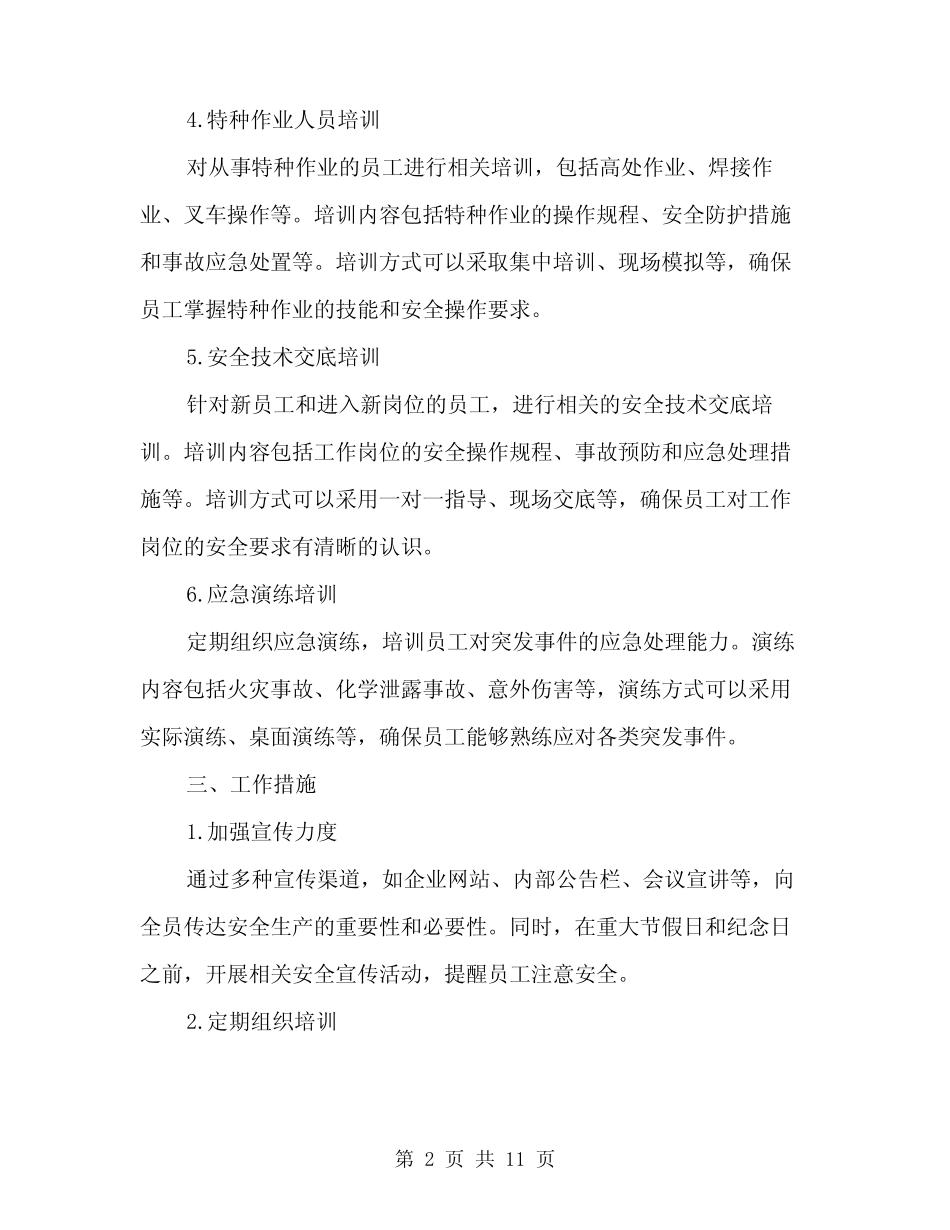 4.特种作业人员培训

对从事特种作业的员工进行相关培训，包括高处作业、焊接作业、叉车操作等。培训内容包括特种作业的操作规程、安全防护措施和事故应急处置等。培训方式可以采取集中培训、现场模拟等，确保员工掌握特种作业的技能和安全操作要求。

5.安全技术交底培训

针对新员工和进入新岗位的员工，进行相关的安全技术交底培训。培训内容包括工作岗位的安全操作规程、事故预防和应急处理措施等。培训方式可以采用一对一指导、现场交底等，确保员工对工作岗位的安全要求有清晰的认识。

6.应急演练培训

定期组织应急演练，培训员工对突发事件的应急处理能力。演练内容包括火灾事故、化学泄露事故、意外伤害等，演练方式可以采用实际演练、桌面演练等，确保员工能够熟练应对各类突发事件。

三、工作措施

1.加强宣传力度

通过多种宣传渠道，如企业网站、内部公告栏、会议宣讲等，向全员传达安全生产的重要性和必要性。同时，在重大节假日和纪念日之前，开展相关安全宣传活动，提醒员工注意安全。

2.定期组织培训

第 2 页 共 11 页